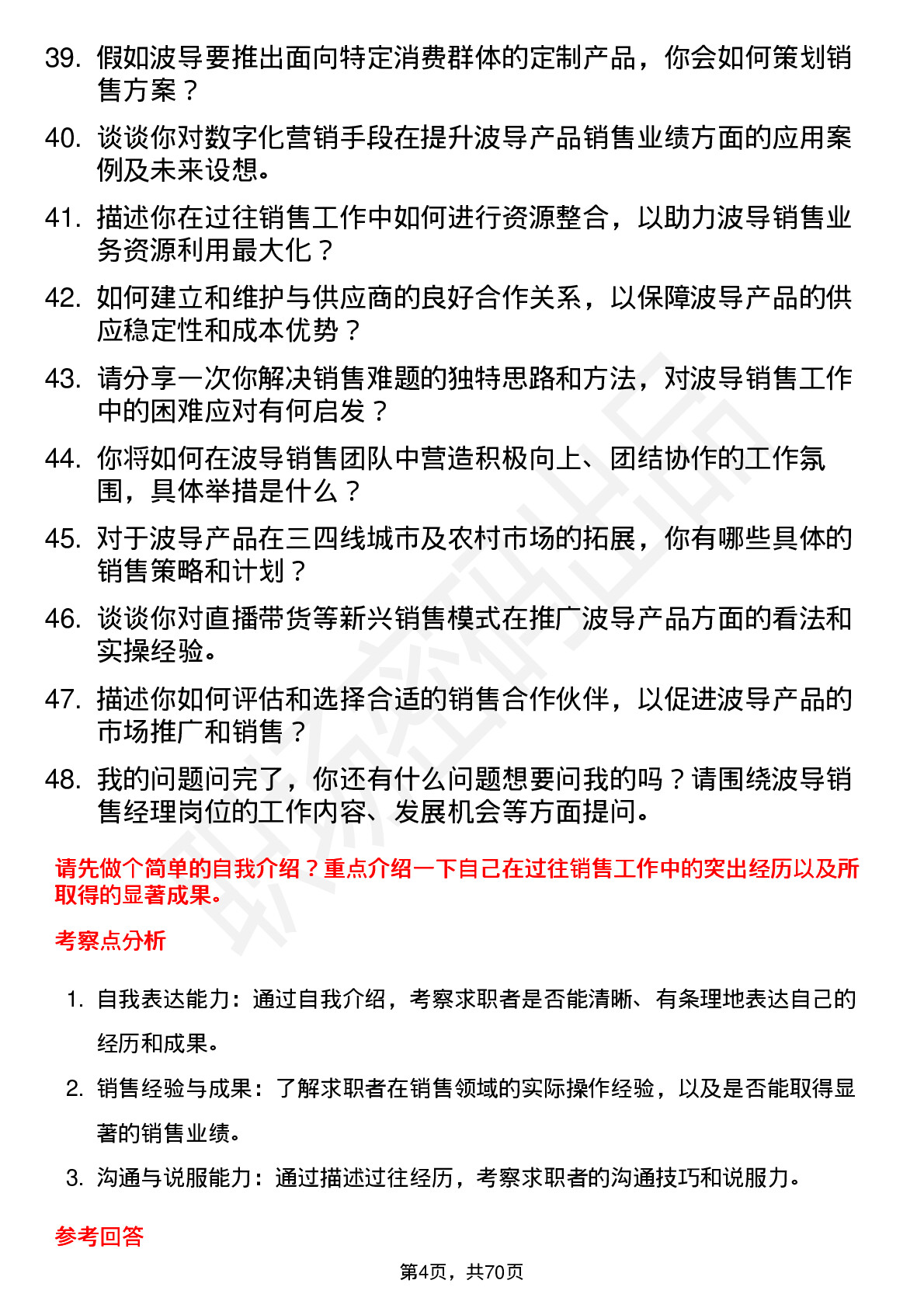 39. 假如波导要推出面向特定消费群体的定制产品，你会如何策划销售方案？

40. 谈谈你对数字化营销手段在提升波导产品销售业绩方面的应用案例及未来设想。

41. 描述你在过往销售工作中如何进行资源整合，以助力波导销售业务资源利用最大化？

42. 如何建立和维护与供应商的良好合作关系，以保障波导产品的供应稳定性和成本优势？

43. 请分享一次你解决销售难题的独特思路和方法，对波导销售工作中的困难应对有何启发？

44. 你将如何在波导销售团队中营造积极向上、团结协作的工作氛围，具体举措是什么？

45. 对于波导产品在三四线城市及农村市场的拓展，你有哪些具体的销售策略和计划？

46. 谈谈你对直播带货等新兴销售模式在推广波导产品方面的看法和实操经验。

47. 描述你如何评估和选择合适的销售合作伙伴，以促进波导产品的市场推广和销售？

48. 我的问题问完了，你还有什么问题想要问我的吗？请围绕波导销售经理岗位的工作内容、发展机会等方面提问。

请先做个简单的自我介绍？重点介绍一下自己在过往销售工作中的突出经历以及所取得的显著成果。

考察点分析

1. 自我表达能力：通过自我介绍，考察求职者是否能清晰、有条理地表达自己的经历和成果。

2. 销售经验与成果：了解求职者在销售领域的实际操作经验，以及是否能取得显著的销售业绩。

3. 沟通与说服能力：通过描述过往经历，考察求职者的沟通技巧和说服力。

参考回答

第4页，共70页